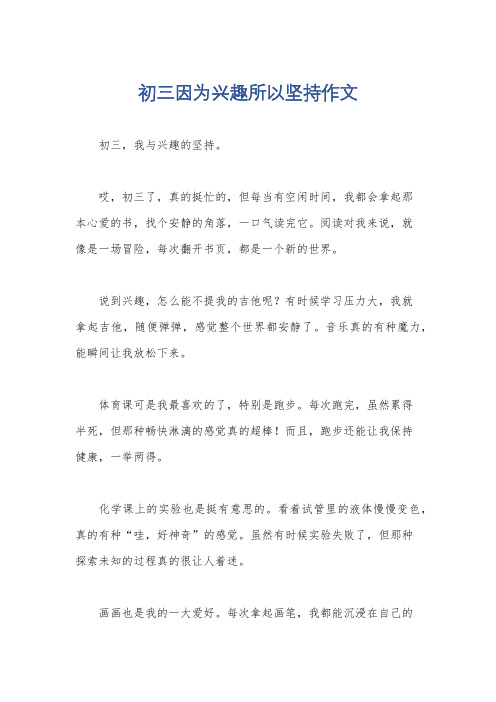 初三因为兴趣所以坚持作文

初三，我与兴趣的坚持。

哎，初三了，真的挺忙的，但每当有空闲时间，我都会拿起那本心爱的书，找个安静的角落，一口气读完它。阅读对我来说，就像是一场冒险，每次翻开书页，都是一个新的世界。

说到兴趣，怎么能不提我的吉他呢？有时候学习压力大，我就拿起吉他，随便弹弹，感觉整个世界都安静了。音乐真的有种魔力，能瞬间让我放松下来。

体育课可是我最喜欢的了，特别是跑步。每次跑完，虽然累得半死，但那种畅快淋漓的感觉真的超棒！而且，跑步还能让我保持健康，一举两得。

化学课上的实验也是挺有意思的。看着试管里的液体慢慢变色，真的有种“哇，好神奇”的感觉。虽然有时候实验失败了，但那种探索未知的过程真的很让人着迷。

画画也是我的一大爱好。每次拿起画笔，我都能沉浸在自己的